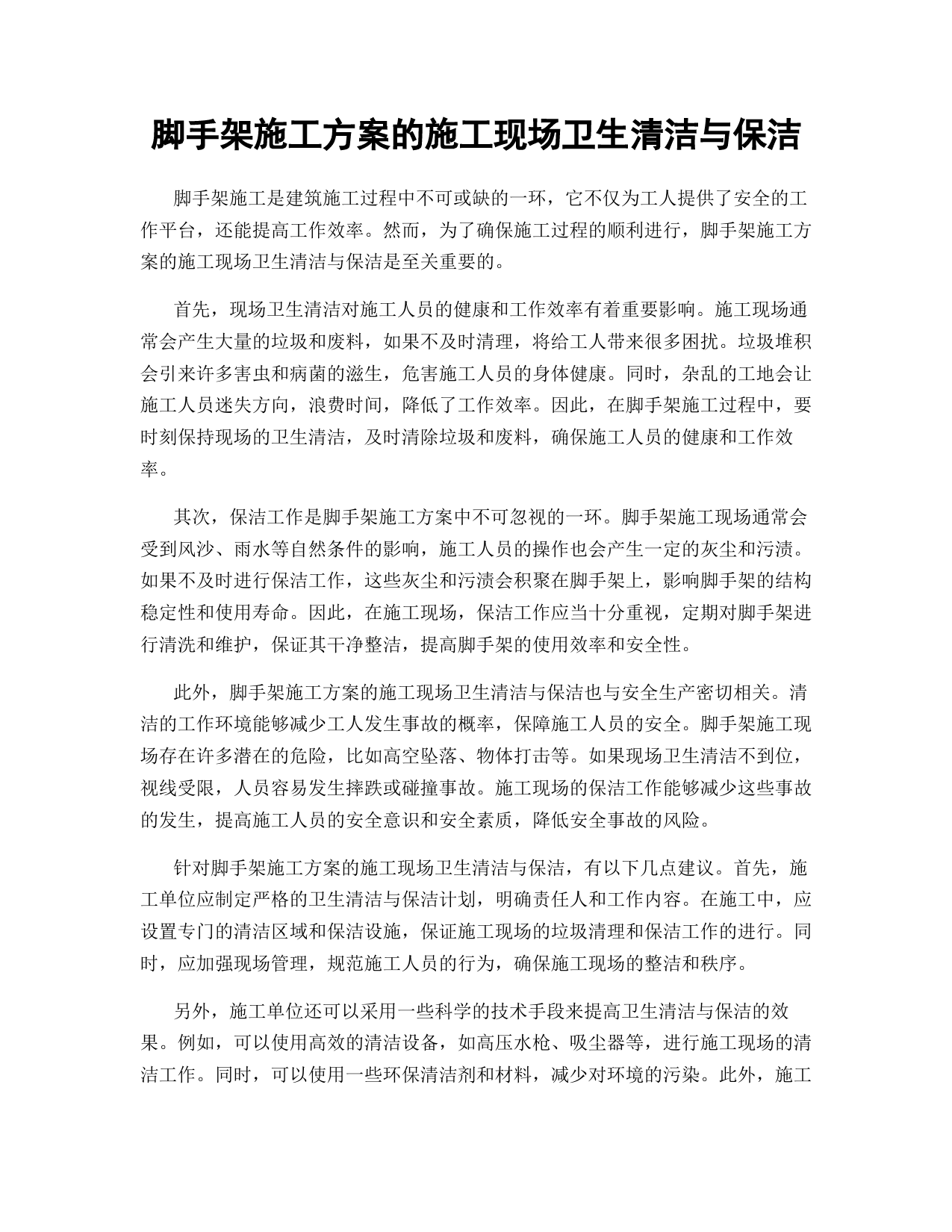 脚手架施工方案的施工现场卫生清洁与保洁

脚手架施工是建筑施工过程中不可或缺的一环，它不仅为工人提供了安全的工作平台，还能提高工作效率。然而，为了确保施工过程的顺利进行，脚手架施工方案的施工现场卫生清洁与保洁是至关重要的。

首先，现场卫生清洁对施工人员的健康和工作效率有着重要影响。施工现场通常会产生大量的垃圾和废料，如果不及时清理，将给工人带来很多困扰。垃圾堆积会引来许多害虫和病菌的滋生，危害施工人员的身体健康。同时，杂乱的工地会让施工人员迷失方向，浪费时间，降低了工作效率。因此，在脚手架施工过程中，要时刻保持现场的卫生清洁，及时清除垃圾和废料，确保施工人员的健康和工作效率。

其次，保洁工作是脚手架施工方案中不可忽视的一环。脚手架施工现场通常会受到风沙、雨水等自然条件的影响，施工人员的操作也会产生一定的灰尘和污渍。如果不及时进行保洁工作，这些灰尘和污渍会积聚在脚手架上，影响脚手架的结构稳定性和使用寿命。因此，在施工现场，保洁工作应当十分重视，定期对脚手架进行清洗和维护，保证其干净整洁，提高脚手架的使用效率和安全性。

此外，脚手架施工方案的施工现场卫生清洁与保洁也与安全生产密切相关。清洁的工作环境能够减少工人发生事故的概率，保障施工人员的安全。脚手架施工现场存在许多潜在的危险，比如高空坠落、物体打击等。如果现场卫生清洁不到位，视线受限，人员容易发生摔跌或碰撞事故。施工现场的保洁工作能够减少这些事故的发生，提高施工人员的安全意识和安全素质，降低安全事故的风险。

针对脚手架施工方案的施工现场卫生清洁与保洁，有以下几点建议。首先，施工单位应制定严格的卫生清洁与保洁计划，明确责任人和工作内容。在施工中，应设置专门的清洁区域和保洁设施，保证施工现场的垃圾清理和保洁工作的进行。同时，应加强现场管理，规范施工人员的行为，确保施工现场的整洁和秩序。

另外，施工单位还可以采用一些科学的技术手段来提高卫生清洁与保洁的效果。例如，可以使用高效的清洁设备，如高压水枪、吸尘器等，进行施工现场的清洁工作。同时，可以使用一些环保清洁剂和材料，减少对环境的污染。此外，施工